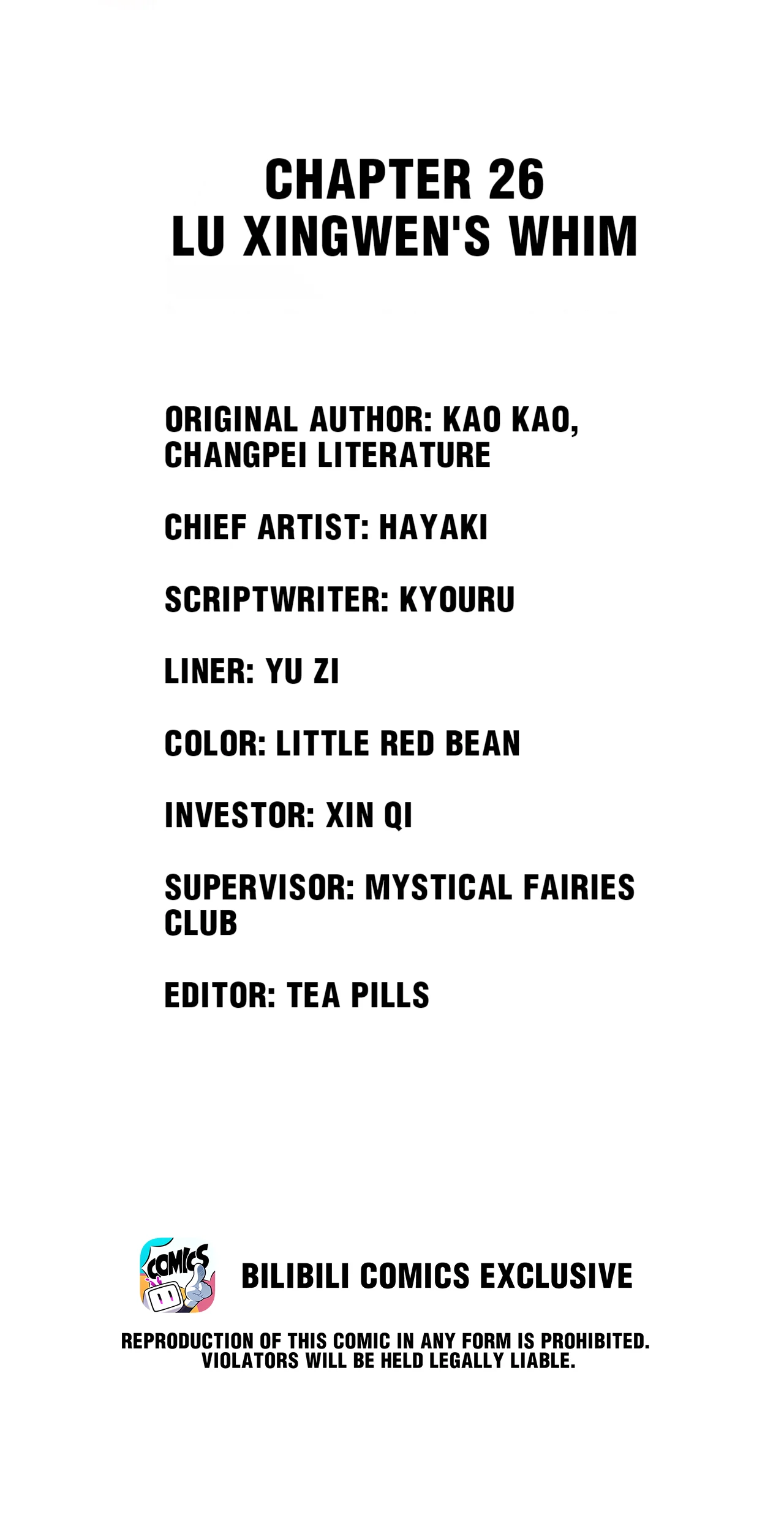 CHAPTER 26
LU XINGWEN'S WHIM

ORIGINAL AUTHOR: KAO KAO, CHANGPEI LITERATURE

CHIEF ARTIST: HAYAKI

SCRIPTWRITER: KYOURU

LINER: YU ZI

COLOR: LITTLE RED BEAN

INVESTOR: XIN QI

SUPERVISOR: MYSTICAL FAIRIES CLUB

EDITOR: TEA PILLS

COMICS

BILIBILI COMICS EXCLUSIVE

REPRODUCTION OF THIS COMIC IN ANY FORM IS PROHIBITED.
VIOLATORS WILL BE HELD LEGALLY LIABLE.